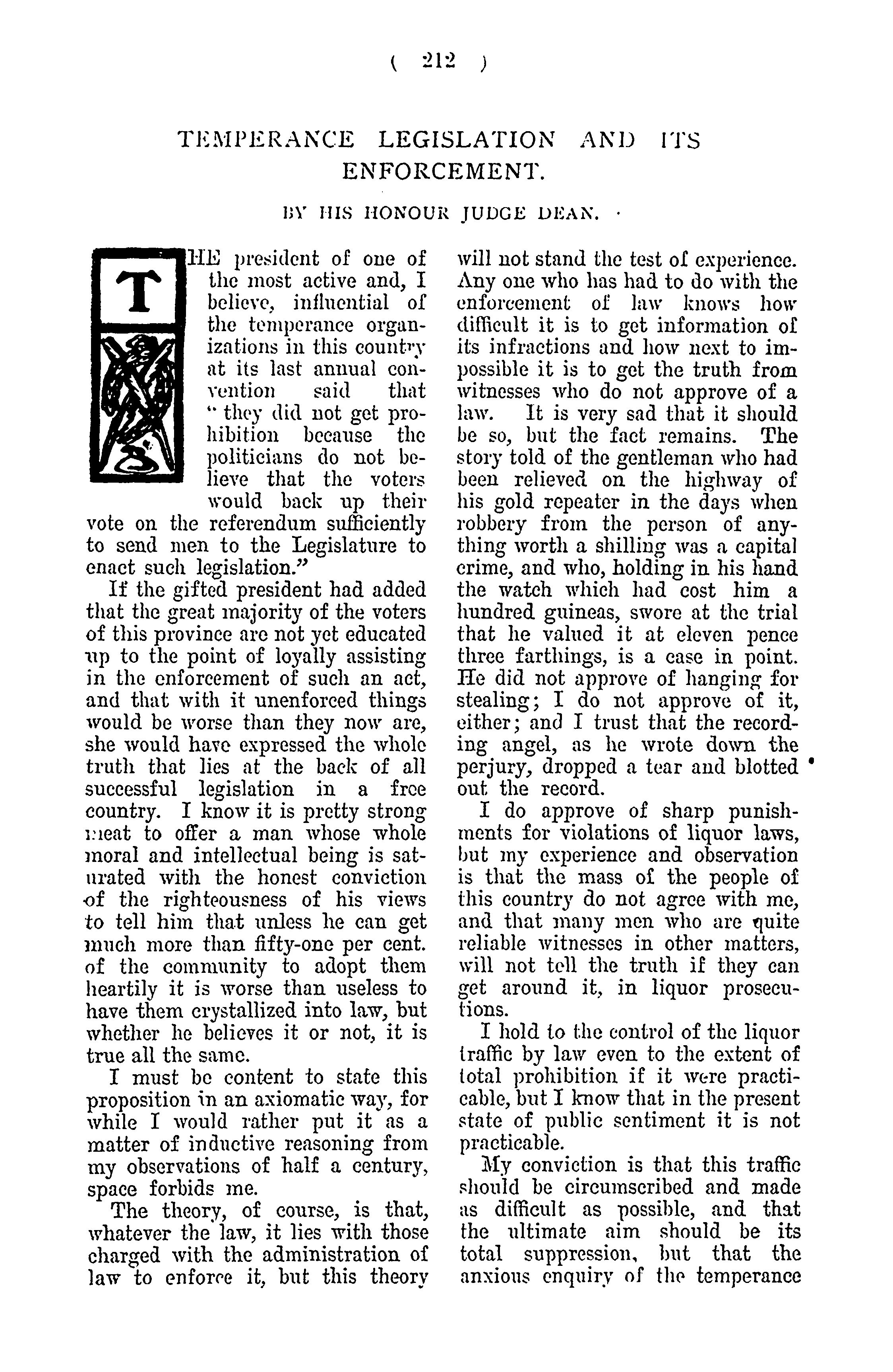 ( 212 )

TEMPERANCE LEGISLATION AND ITS ENFORCEMENT.

BY HIS HONOUR JUDGE DEAN.

THE president of one of the most active and, I believe, influential of the temperance organizations in this country at its last annual convention said that "they did not get prohibition because the politicians do not believe that the voters would back up their vote on the referendum sufficiently to send men to the Legislature to enact such legislation."

If the gifted president had added that the great majority of the voters of this province are not yet educated up to the point of loyally assisting in the enforcement of such an act, and that with it unenforced things would be worse than they now are, she would have expressed the whole truth that lies at the back of all successful legislation in a free country. I know it is pretty strong meat to offer a man whose whole moral and intellectual being is saturated with the honest conviction of the righteousness of his views to tell him that unless he can get much more than fifty-one per cent. of the community to adopt them heartily it is worse than useless to have them crystallized into law, but whether he believes it or not, it is true all the same.

I must be content to state this proposition in an axiomatic way, for while I would rather put it as a matter of inductive reasoning from my observations of half a century, space forbids me.

The theory, of course, is that, whatever the law, it lies with those charged with the administration of law to enforce it, but this theory will not stand the test of experience. Any one who has had to do with the enforcement of law knows how difficult it is to get information of its infractions and how next to impossible it is to get the truth from witnesses who do not approve of a law. It is very sad that it should be so, but the fact remains. The story told of the gentleman who had been relieved on the highway of his gold repeater in the days when robbery from the person of anything worth a shilling was a capital crime, and who, holding in his hand the watch which had cost him a hundred guineas, swore at the trial that he valued it at eleven pence three farthings, is a case in point. He did not approve of hanging for stealing; I do not approve of it, either; and I trust that the recording angel, as he wrote down the perjury, dropped a tear and blotted out the record.

I do approve of sharp punishments for violations of liquor laws, but my experience and observation is that the mass of the people of this country do not agree with me, and that many men who are quite reliable witnesses in other matters, will not tell the truth if they can get around it, in liquor prosecutions.

I hold to the control of the liquor traffic by law even to the extent of total prohibition if it were practicable, but I know that in the present state of public sentiment it is not practicable.

My conviction is that this traffic should be circumscribed and made as difficult as possible, and that the ultimate aim should be its total suppression, but that the anxious enquiry of the temperance